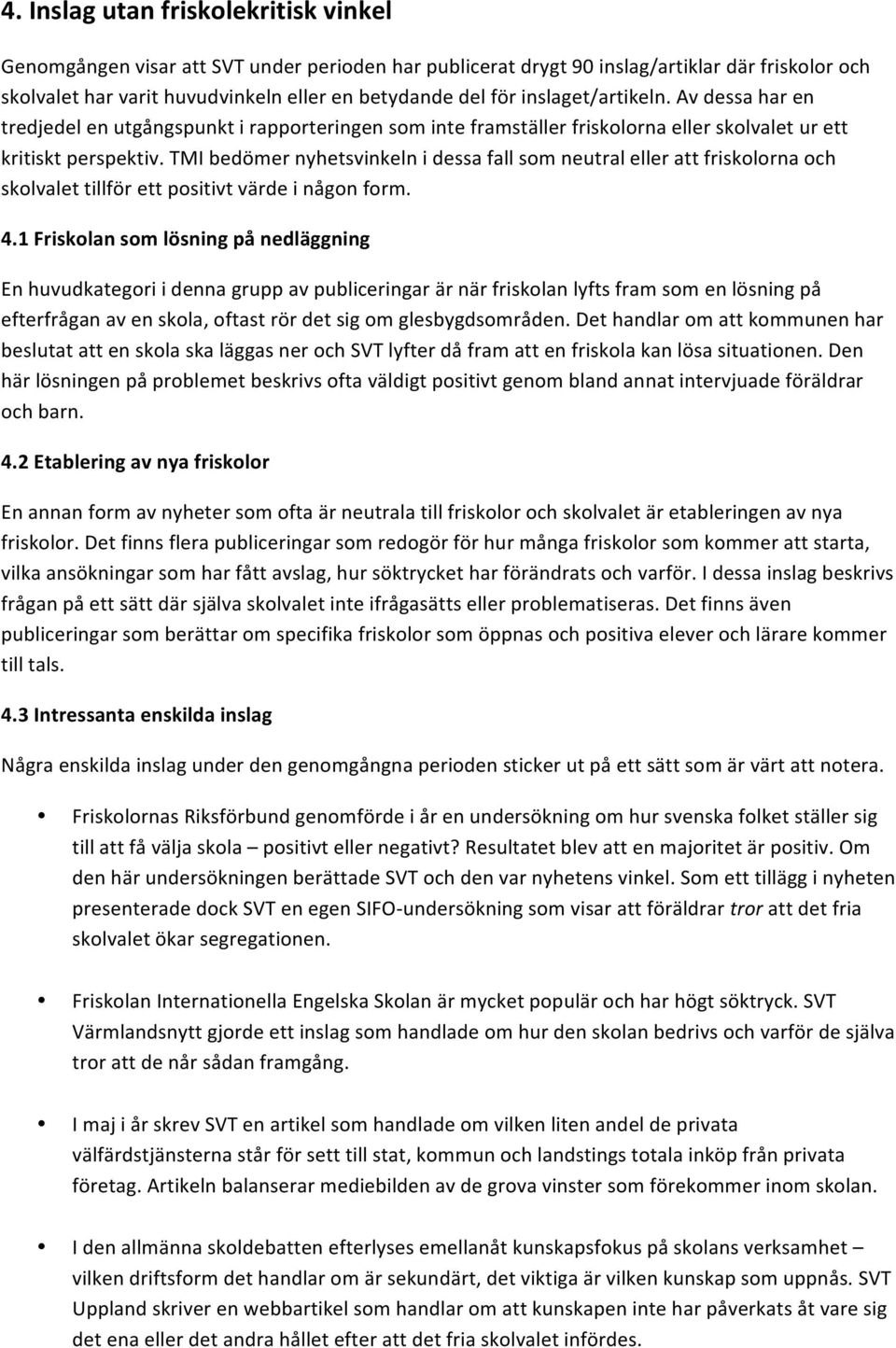 4. Inslag utan friskolekritisk vinkel

Genomgången visar att SVT under perioden har publicerat drygt 90 inslag/artiklar där friskolor och skolvalet har varit huvudvinkeln eller en betydande del för inslaget/artikeln. Av dessa har en tredjedel en utgångspunkt i rapporteringen som inte framställer friskolorna eller skolvalet ur ett kritiskt perspektiv. TMI bedömer nyhetsvinkeln i dessa fall som neutral eller att friskolorna och skolvalet tillför ett positivt värde i någon form.

4.1 Friskolan som lösning på nedläggning

En huvudkategori i denna grupp av publiceringar är när friskolan lyfts fram som en lösning på efterfrågan av en skola, oftast rör det sig om glesbygdsområden. Det handlar om att kommunen har beslutat att en skola ska läggas ner och SVT lyfter då fram att en friskola kan lösa situationen. Den här lösningen på problemet beskrivs ofta väldigt positivt genom bland annat intervjuade föräldrar och barn.

4.2 Etablering av nya friskolor

En annan form av nyheter som ofta är neutrala till friskolor och skolvalet är etableringen av nya friskolor. Det finns flera publiceringar som redogör för hur många friskolor som kommer att starta, vilka ansökningar som har fått avslag, hur söktrycket har förändrats och varför. I dessa inslag beskrivs frågan på ett sätt där själva skolvalet inte ifrågasätts eller problematiseras. Det finns även publiceringar som berättar om specifika friskolor som öppnas och positiva elever och lärare kommer till tals.

4.3 Intressanta enskilda inslag

Några enskilda inslag under den genomgångna perioden sticker ut på ett sätt som är värt att notera.

• Friskolornas Riksförbund genomförde i år en undersökning om hur svenska folket ställer sig till att få välja skola – positivt eller negativt? Resultatet blev att en majoritet är positiv. Om den här undersökningen berättade SVT och den var nyhetens vinkel. Som ett tillägg i nyheten presenterade dock SVT en egen SIFO-undersökning som visar att föräldrar tror att det fria skolvalet ökar segregationen.

• Friskolan Internationella Engelska Skolan är mycket populär och har högt söktryck. SVT Värmlandsnytt gjorde ett inslag som handlade om hur den skolan bedrivs och varför de själva tror att de når sådan framgång.

• I maj i år skrev SVT en artikel som handlade om vilken liten andel de privata välfärdstjänsterna står för sett till stat, kommun och landstings totala inköp från privata företag. Artikeln balanserar mediebilden av de grova vinster som förekommer inom skolan.

• I den allmänna skoldebatten efterlyses emellanåt kunskapsfokus på skolans verksamhet – vilken driftsform det handlar om är sekundärt, det viktiga är vilken kunskap som uppnås. SVT Uppland skriver en webbartikel som handlar om att kunskapen inte har påverkats åt vare sig det ena eller det andra hållet efter att det fria skolvalet infördes.